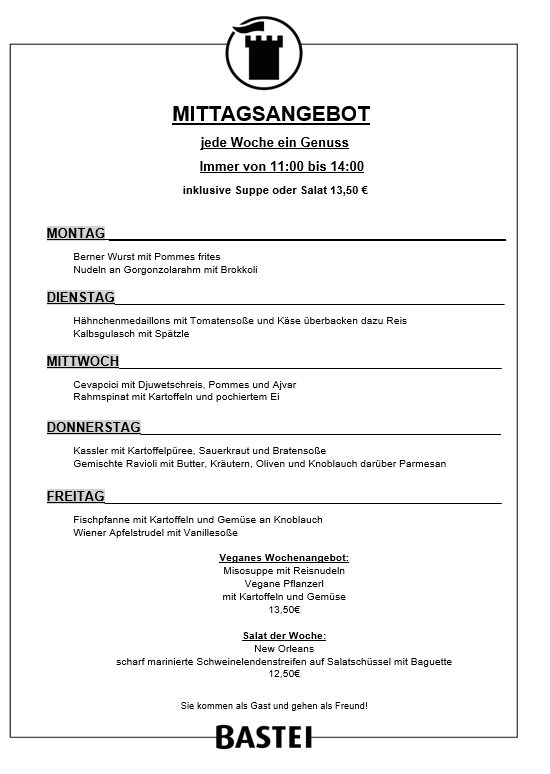 MITTAGSANGEBOT

jede Woche ein Genuss

Immer von 11:00 bis 14:00

inklusive Suppe oder Salat 13,50 €

MONTAG

Berner Wurst mit Pommes frites
Nudeln an Gorgonzolarahm mit Brokkoli

DIENSTAG

Hähnchenmedaillons mit Tomatensoße und Käse überbacken dazu Reis
Kalbsgulasch mit Spätzle

MITTWOCH

Cevapcici mit Djuwetschreis, Pommes und Ajvar
Rahmspinat mit Kartoffeln und pochiertem Ei

DONNERSTAG

Kassler mit Kartoffelpüree, Sauerkraut und Bratensoße
Gemischte Ravioli mit Butter, Kräutern, Oliven und Knoblauch darüber Parmesan

FREITAG

Fischpfanne mit Kartoffeln und Gemüse an Knoblauch
Wiener Apfelstrudel mit Vanillesoße

Veganes Wochenangebot:
Misosuppe mit Reisnudeln
Vegane Pflanzerl
mit Kartoffeln und Gemüse
13,50€

Salat der Woche:
New Orleans
scharf marinierte Schweinelendenstreifen auf Salatschüssel mit Baguette
12,50€

Sie kommen als Gast und gehen als Freund!

BASTEI